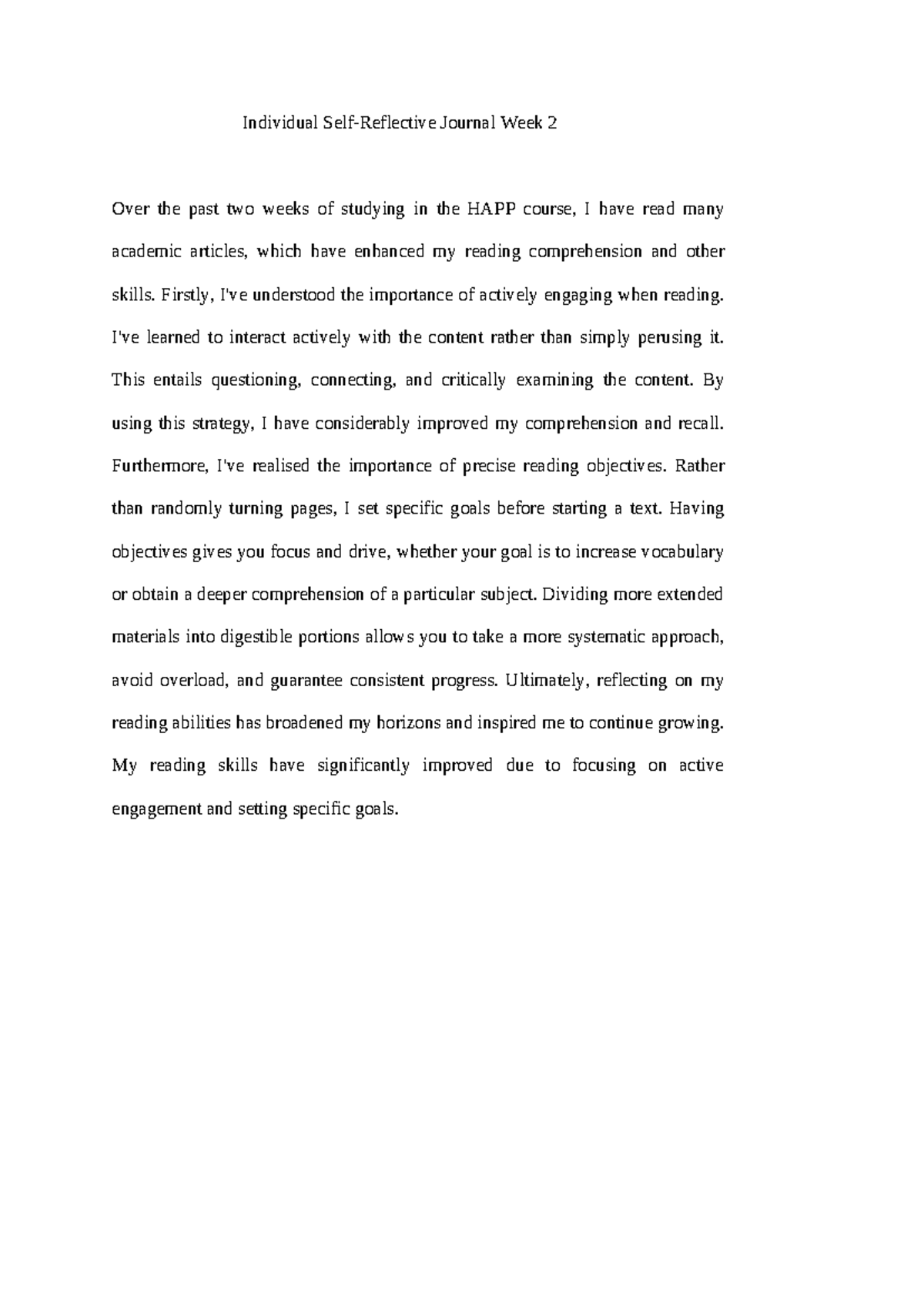 Individual Self-Reflective Journal Week 2

Over the past two weeks of studying in the HAPP course, I have read many academic articles, which have enhanced my reading comprehension and other skills. Firstly, I've understood the importance of actively engaging when reading. I've learned to interact actively with the content rather than simply perusing it. This entails questioning, connecting, and critically examining the content. By using this strategy, I have considerably improved my comprehension and recall. Furthermore, I've realised the importance of precise reading objectives. Rather than randomly turning pages, I set specific goals before starting a text. Having objectives gives you focus and drive, whether your goal is to increase vocabulary or obtain a deeper comprehension of a particular subject. Dividing more extended materials into digestible portions allows you to take a more systematic approach, avoid overload, and guarantee consistent progress. Ultimately, reflecting on my reading abilities has broadened my horizons and inspired me to continue growing. My reading skills have significantly improved due to focusing on active engagement and setting specific goals.